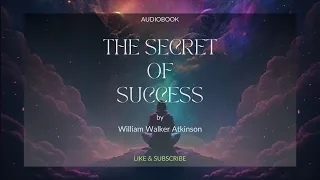 AUDIOBOOK

THE SECRET OF SUCCESS

by
William Walker Atkinson

LIKE & SUBSCRIBE